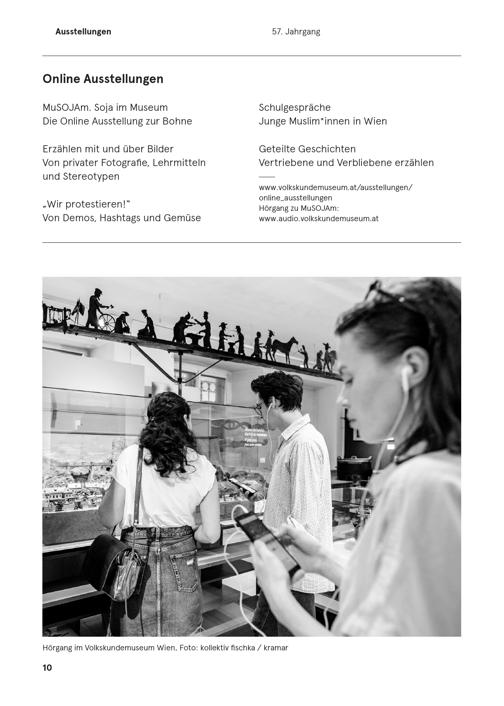 Ausstellungen

57. Jahrgang

Online Ausstellungen

MuSOJAm. Soja im Museum
Die Online Ausstellung zur Bohne

Erzählen mit und über Bilder
Von privater Fotografie, Lehrmitteln und Stereotypen

„Wir protestieren!"
Von Demos, Hashtags und Gemüse

Schulgespräche
Junge Muslim*innen in Wien

Geteilte Geschichten
Vertriebene und Verbliebene erzählen

www.volkskundemuseum.at/ausstellungen/online_ausstellungen
Hörgang zu MuSOJAm:
www.audio.volkskundemuseum.at

Hörgang im Volkskundemuseum Wien, Foto: kollektiv fischka / kramar

10